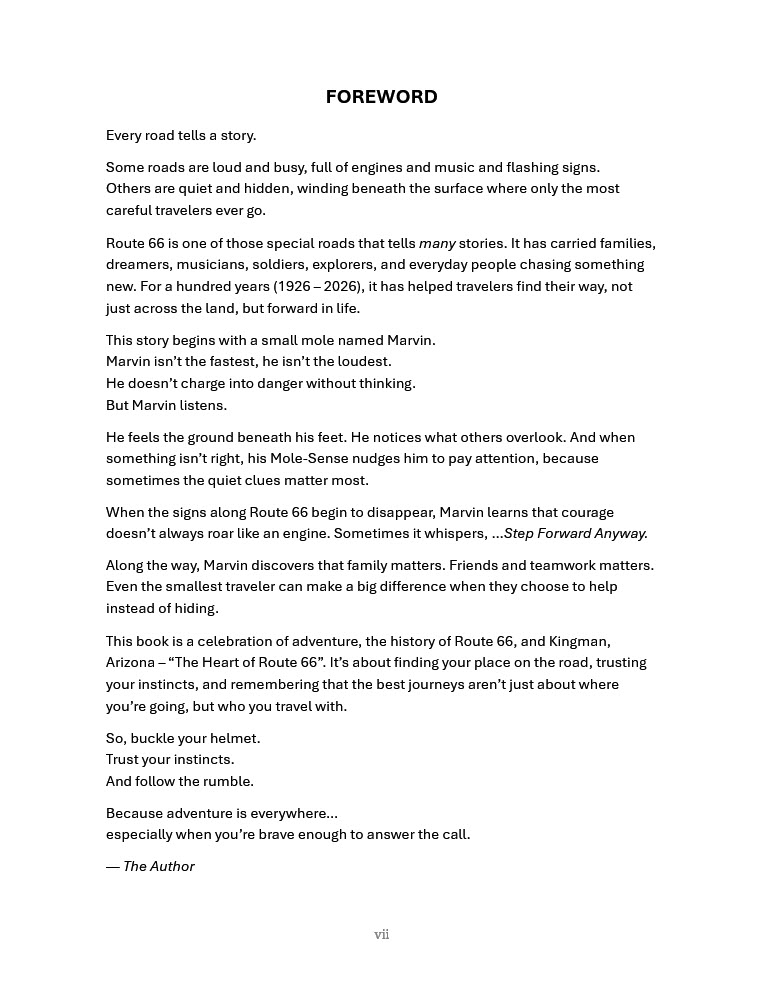 FOREWORD

Every road tells a story.

Some roads are loud and busy, full of engines and music and flashing signs. Others are quiet and hidden, winding beneath the surface where only the most careful travelers ever go.

Route 66 is one of those special roads that tells many stories. It has carried families, dreamers, musicians, soldiers, explorers, and everyday people chasing something new. For a hundred years (1926 – 2026), it has helped travelers find their way, not just across the land, but forward in life.

This story begins with a small mole named Marvin.
Marvin isn't the fastest, he isn't the loudest.
He doesn't charge into danger without thinking.
But Marvin listens.

He feels the ground beneath his feet. He notices what others overlook. And when something isn't right, his Mole-Sense nudges him to pay attention, because sometimes the quiet clues matter most.

When the signs along Route 66 begin to disappear, Marvin learns that courage doesn't always roar like an engine. Sometimes it whispers, ...Step Forward Anyway.

Along the way, Marvin discovers that family matters. Friends and teamwork matters. Even the smallest traveler can make a big difference when they choose to help instead of hiding.

This book is a celebration of adventure, the history of Route 66, and Kingman, Arizona – "The Heart of Route 66". It's about finding your place on the road, trusting your instincts, and remembering that the best journeys aren't just about where you're going, but who you travel with.

So, buckle your helmet.
Trust your instincts.
And follow the rumble.

Because adventure is everywhere...
especially when you're brave enough to answer the call.

— The Author

vii